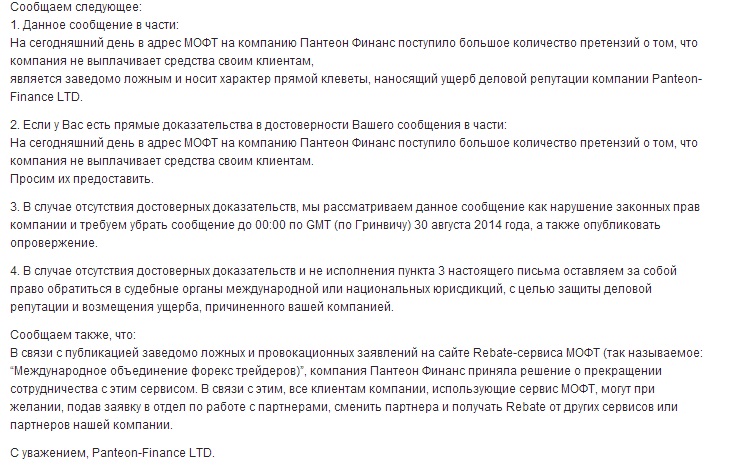 Сообщаем следующее:
1. Данное сообщение в части:
На сегодняшний день в адрес МОФТ на компанию Пантеон Финанс поступило большое количество претензий о том, что компания не выплачивает средства своим клиентам,
является заведомо ложным и носит характер прямой клеветы, наносящий ущерб деловой репутации компании Panteon-Finance LTD.

2. Если у Вас есть прямые доказательства в достоверности Вашего сообщения в части:
На сегодняшний день в адрес МОФТ на компанию Пантеон Финанс поступило большое количество претензий о том, что компания не выплачивает средства своим клиентам.
Просим их предоставить.

3. В случае отсутствия достоверных доказательств, мы рассматриваем данное сообщение как нарушение законных прав компании и требуем убрать сообщение до 00:00 по GMT (по Гринвичу) 30 августа 2014 года, а также опубликовать опровержение.

4. В случае отсутствия достоверных доказательств и не исполнения пункта 3 настоящего письма оставляем за собой право обратиться в судебные органы международной или национальных юрисдикций, с целью защиты деловой репутации и возмещения ущерба, причиненного вашей компанией.

Сообщаем также, что:
В связи с публикацией заведомо ложных и провокационных заявлений на сайте Rebate-сервиса МОФТ (так называемое: "Международное объединение форекс трейдеров)", компания Пантеон Финанс приняла решение о прекращении сотрудничества с этим сервисом. В связи с этим, все клиентам компании, использующие сервис МОФТ, могут при желании, подав заявку в отдел по работе с партнерами, сменить партнера и получать Rebate от других сервисов или партнеров нашей компании.

С уважением, Panteon-Finance LTD.